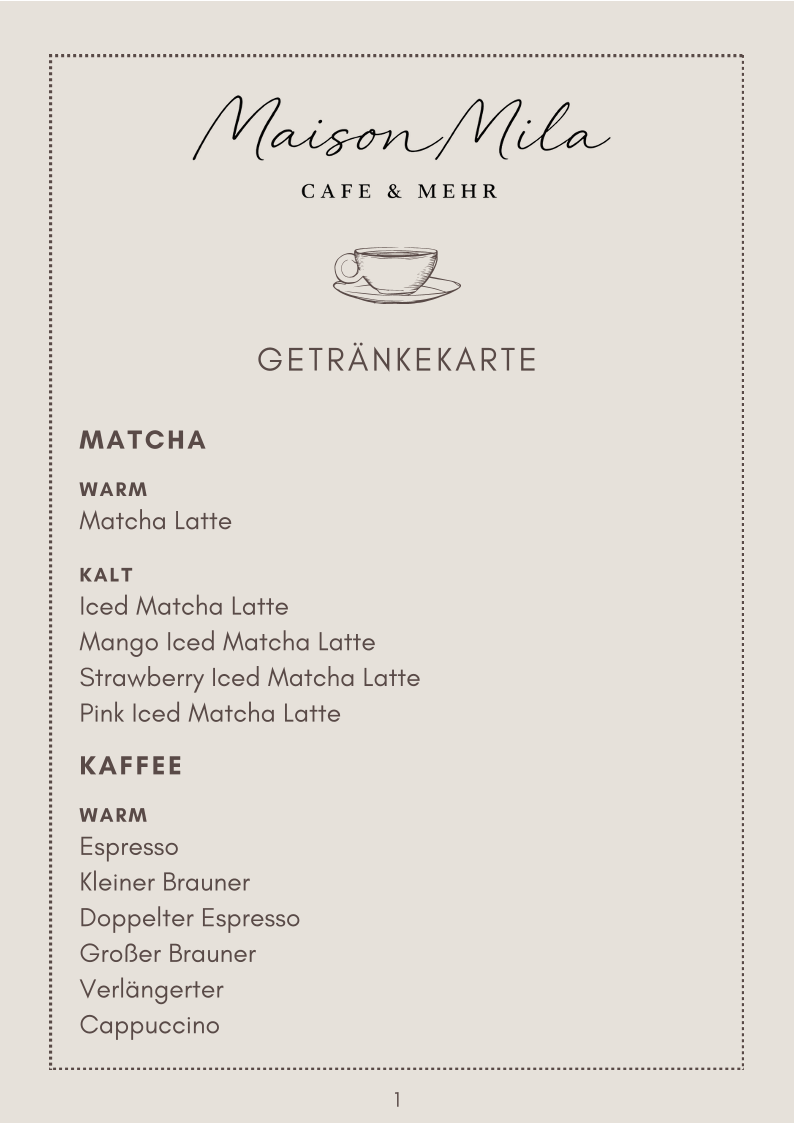 Maison Mila

CAFE & MEHR

GETRÄNKEKARTE

MATCHA

WARM
Matcha Latte

KALT
Iced Matcha Latte
Mango Iced Matcha Latte
Strawberry Iced Matcha Latte
Pink Iced Matcha Latte

KAFFEE

WARM
Espresso
Kleiner Brauner
Doppelter Espresso
Großer Brauner
Verlängerter
Cappuccino

1